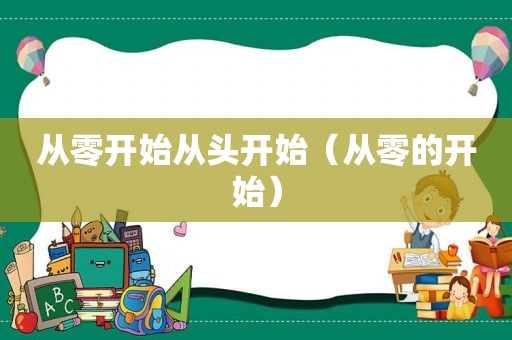 从零开始从头开始（从零的开始）

ABC